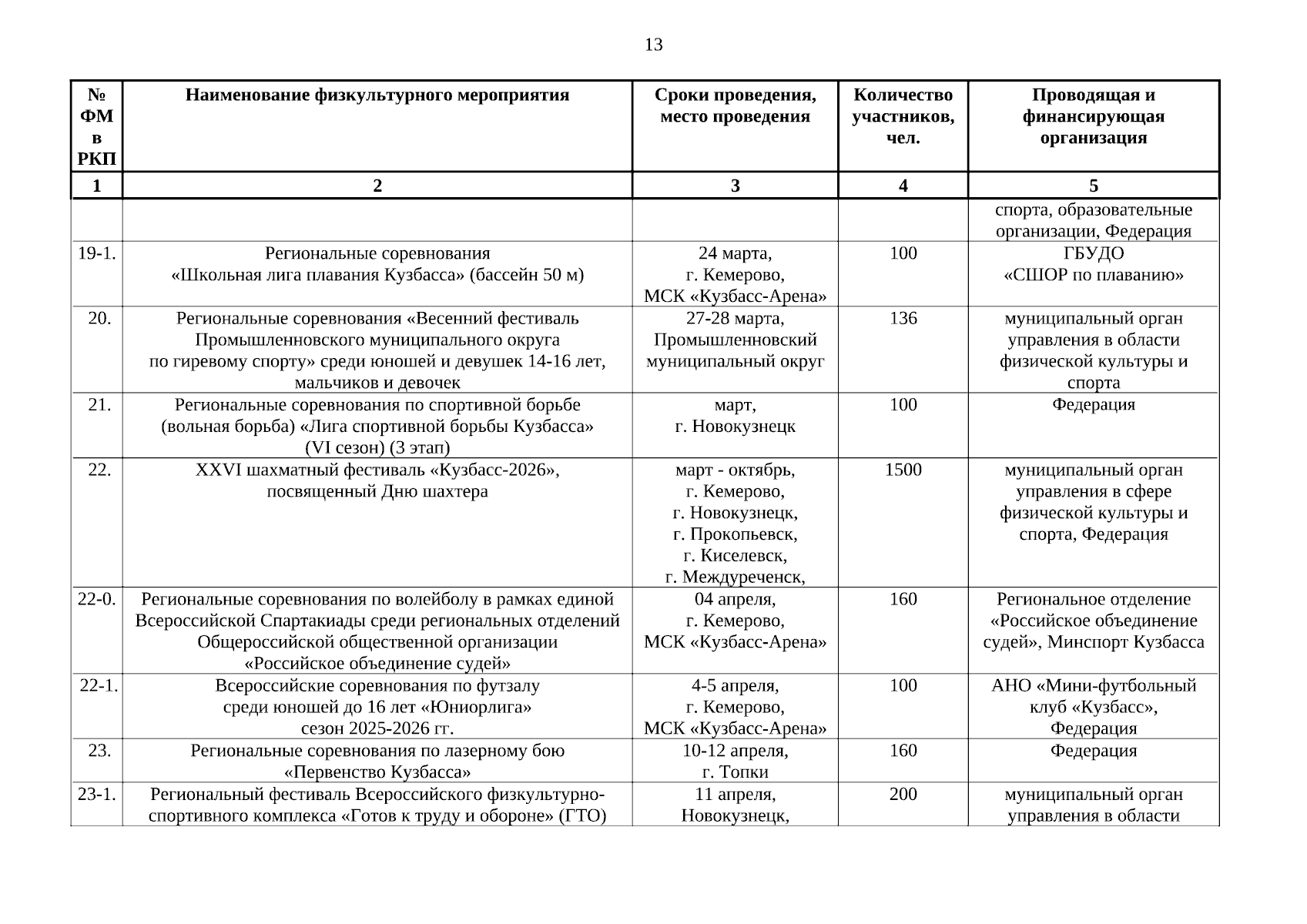 13

| № ФМ в РКП | Наименование физкультурного мероприятия | Сроки проведения, место проведения | Количество участников, чел. | Проводящая и финансирующая организация |
|---|---|---|---|---|
| 1 | 2 | 3 | 4 | 5 |
| | | | | спорта, образовательные организации, Федерация |
| 19-1. | Региональные соревнования «Школьная лига плавания Кузбасса» (бассейн 50 м) | 24 марта, г. Кемерово, МСК «Кузбасс-Арена» | 100 | ГБУДО «СШОР по плаванию» |
| 20. | Региональные соревнования «Весенний фестиваль Промышленновского муниципального округа по гиревому спорту» среди юношей и девушек 14-16 лет, мальчиков и девочек | 27-28 марта, Промышленновский муниципальный округ | 136 | муниципальный орган управления в области физической культуры и спорта |
| 21. | Региональные соревнования по спортивной борьбе (вольная борьба) «Лига спортивной борьбы Кузбасса» (VI сезон) (3 этап) | март, г. Новокузнецк | 100 | Федерация |
| 22. | XXVI шахматный фестиваль «Кузбасс-2026», посвященный Дню шахтера | март - октябрь, г. Кемерово, г. Новокузнецк, г. Прокопьевск, г. Киселевск, г. Междуреченск, | 1500 | муниципальный орган управления в сфере физической культуры и спорта, Федерация |
| 22-0. | Региональные соревнования по волейболу в рамках единой Всероссийской Спартакиады среди региональных отделений Общероссийской общественной организации «Российское объединение судей» | 04 апреля, г. Кемерово, МСК «Кузбасс-Арена» | 160 | Региональное отделение «Российское объединение судей», Минспорт Кузбасса |
| 22-1. | Всероссийские соревнования по футзалу среди юношей до 16 лет «Юниорлига» сезон 2025-2026 гг. | 4-5 апреля, г. Кемерово, МСК «Кузбасс-Арена» | 100 | АНО «Мини-футбольный клуб «Кузбасс», Федерация |
| 23. | Региональные соревнования по лазерному бою «Первенство Кузбасса» | 10-12 апреля, г. Топки | 160 | Федерация |
| 23-1. | Региональный фестиваль Всероссийского физкультурно-спортивного комплекса «Готов к труду и обороне» (ГТО) | 11 апреля, Новокузнецк, | 200 | муниципальный орган управления в области |